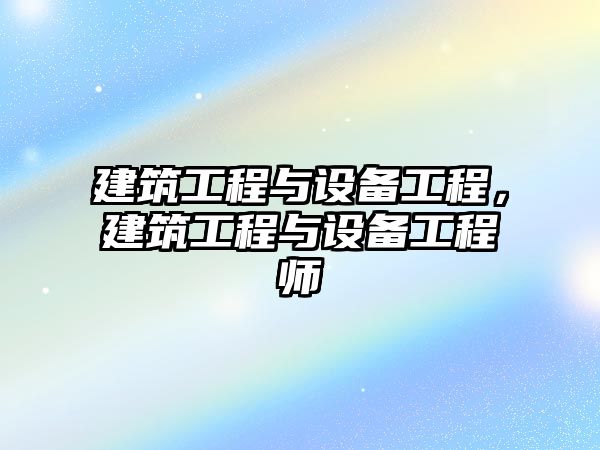 建筑工程与设备工程，建筑工程与设备工程师